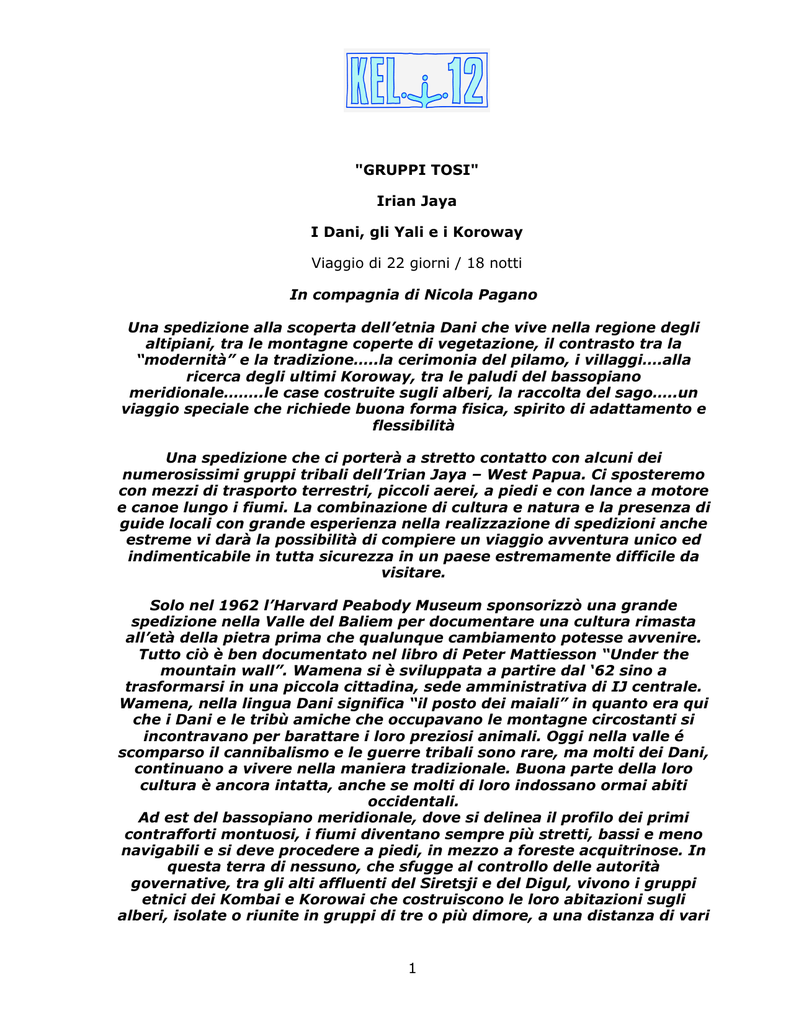 KEL 12

"GRUPPI TOSI"

Irian Jaya

I Dani, gli Yali e i Koroway

Viaggio di 22 giorni / 18 notti

In compagnia di Nicola Pagano

Una spedizione alla scoperta dell'etnia Dani che vive nella regione degli altipiani, tra le montagne coperte di vegetazione, il contrasto tra la "modernità" e la tradizione.....la cerimonia del pilamo, i villaggi....alla ricerca degli ultimi Koroway, tra le paludi del bassopiano meridionale........le case costruite sugli alberi, la raccolta del sago.....un viaggio speciale che richiede buona forma fisica, spirito di adattamento e flessibilità

Una spedizione che ci porterà a stretto contatto con alcuni dei numerosissimi gruppi tribali dell'Irian Jaya – West Papua. Ci sposteremo con mezzi di trasporto terrestri, piccoli aerei, a piedi e con lance a motore e canoe lungo i fiumi. La combinazione di cultura e natura e la presenza di guide locali con grande esperienza nella realizzazione di spedizioni anche estreme vi darà la possibilità di compiere un viaggio avventura unico ed indimenticabile in tutta sicurezza in un paese estremamente difficile da visitare.

Solo nel 1962 l'Harvard Peabody Museum sponsorizzò una grande spedizione nella Valle del Baliem per documentare una cultura rimasta all'età della pietra prima che qualunque cambiamento potesse avvenire. Tutto ciò è ben documentato nel libro di Peter Mattiesson "Under the mountain wall". Wamena si è sviluppata a partire dal '62 sino a trasformarsi in una piccola cittadina, sede amministrativa di IJ centrale. Wamena, nella lingua Dani significa "il posto dei maiali" in quanto era qui che i Dani e le tribù amiche che occupavano le montagne circostanti si incontravano per barattare i loro preziosi animali. Oggi nella valle é scomparso il cannibalismo e le guerre tribali sono rare, ma molti dei Dani, continuano a vivere nella maniera tradizionale. Buona parte della loro cultura è ancora intatta, anche se molti di loro indossano ormai abiti occidentali.
Ad est del bassopiano meridionale, dove si delinea il profilo dei primi contrafforti montuosi, i fiumi diventano sempre più stretti, bassi e meno navigabili e si deve procedere a piedi, in mezzo a foreste acquitrinose. In questa terra di nessuno, che sfugge al controllo delle autorità governative, tra gli alti affluenti del Siretsji e del Digul, vivono i gruppi etnici dei Kombai e Korowai che costruiscono le loro abitazioni sugli alberi, isolate o riunite in gruppi di tre o più dimore, a una distanza di vari

1